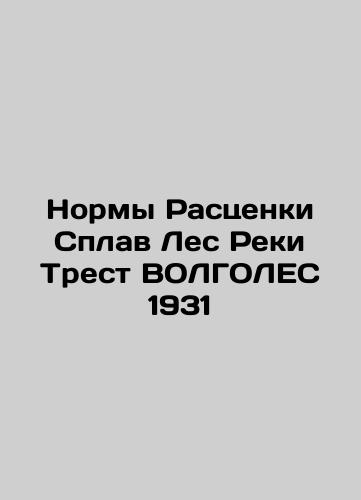 Нормы Расценки Сплав Лес Реки Трест ВОЛГОЛЕС 1931